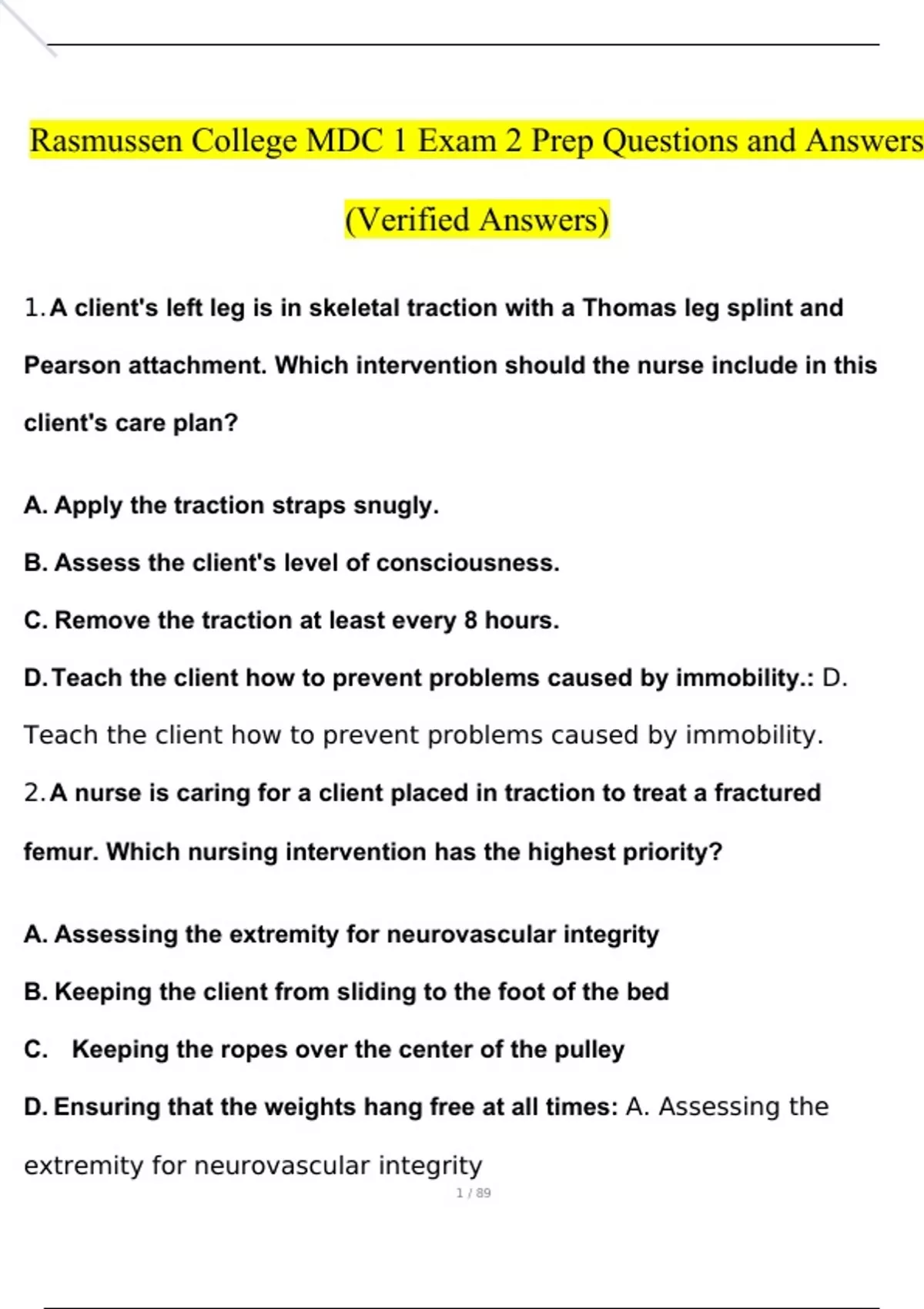 Rasmussen College MDC 1 Exam 2 Prep Questions and Answers

(Verified Answers)

1. A client's left leg is in skeletal traction with a Thomas leg splint and Pearson attachment. Which intervention should the nurse include in this client's care plan?

A. Apply the traction straps snugly.

B. Assess the client's level of consciousness.

C. Remove the traction at least every 8 hours.

D. Teach the client how to prevent problems caused by immobility.: D. Teach the client how to prevent problems caused by immobility.

2. A nurse is caring for a client placed in traction to treat a fractured femur. Which nursing intervention has the highest priority?

A. Assessing the extremity for neurovascular integrity

B. Keeping the client from sliding to the foot of the bed

C. Keeping the ropes over the center of the pulley

D. Ensuring that the weights hang free at all times: A. Assessing the extremity for neurovascular integrity

1 / 89